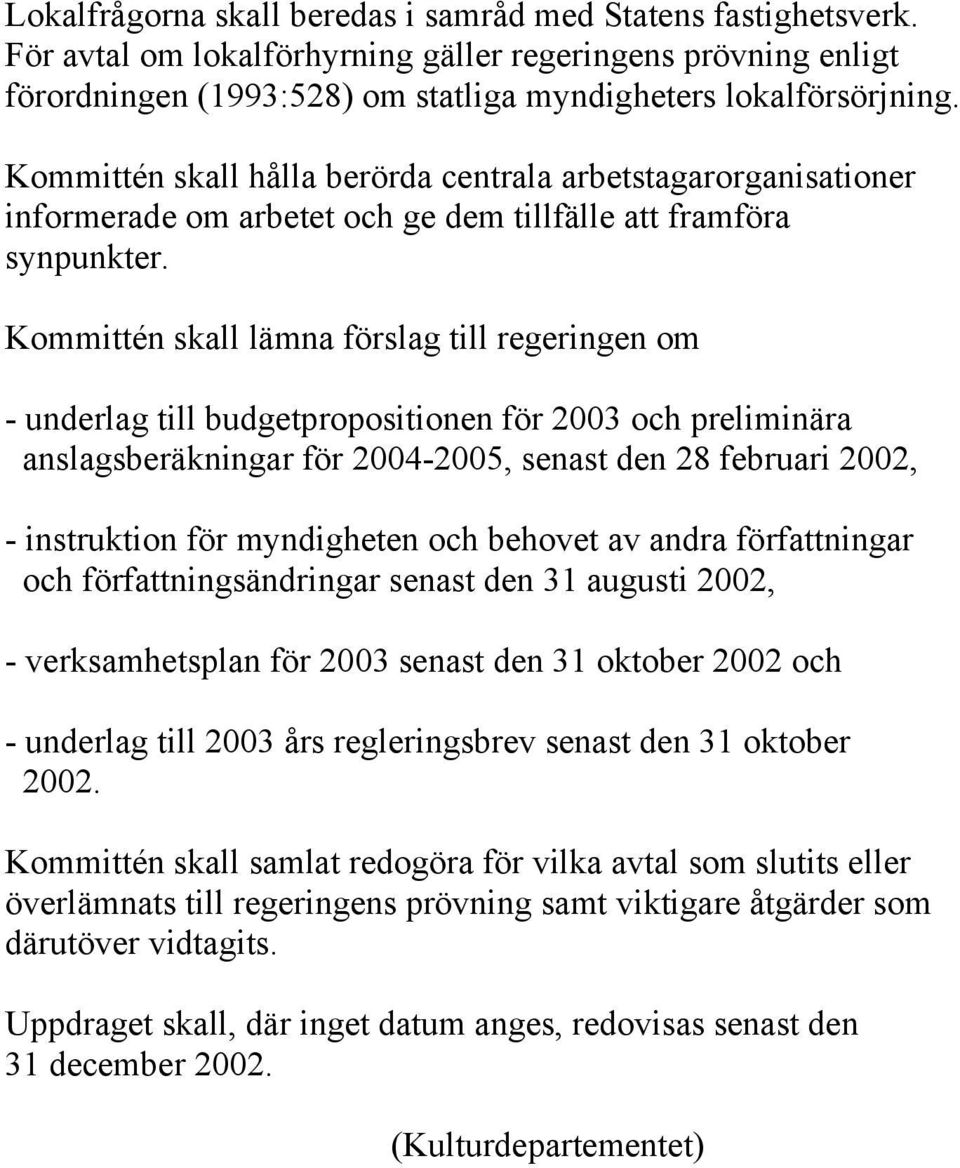 Lokalfrågorna skall beredas i samråd med Statens fastighetsverk. För avtal om lokalförhyrning gäller regeringens prövning enligt förordningen (1993:528) om statliga myndigheters lokalförsörjning.

Kommittén skall hålla berörda centrala arbetstagarorganisationer informerade om arbetet och ge dem tillfälle att framföra synpunkter.

Kommittén skall lämna förslag till regeringen om

- underlag till budgetpropositionen för 2003 och preliminära anslagsberäkningar för 2004-2005, senast den 28 februari 2002,

- instruktion för myndigheten och behovet av andra författningar och författningsändringar senast den 31 augusti 2002,

- verksamhetsplan för 2003 senast den 31 oktober 2002 och

- underlag till 2003 års regleringsbrev senast den 31 oktober 2002.

Kommittén skall samlat redogöra för vilka avtal som slutits eller överlämnats till regeringens prövning samt viktigare åtgärder som därutöver vidtagits.

Uppdraget skall, där inget datum anges, redovisas senast den 31 december 2002.

(Kulturdepartementet)